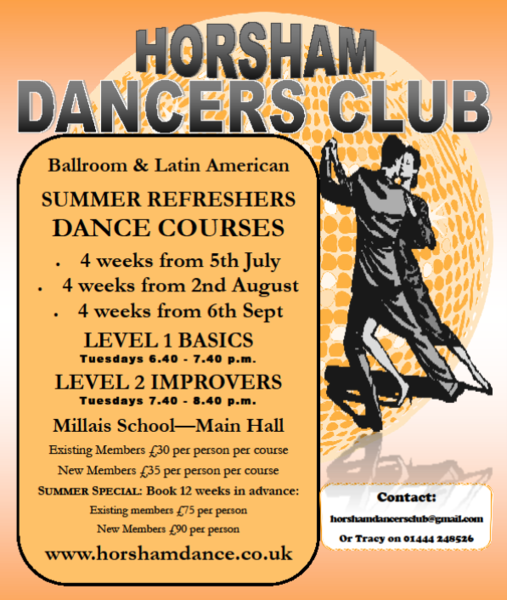 HORSHAM
DANCERS CLUB

Ballroom & Latin American

SUMMER REFRESHERS
DANCE COURSES

• 4 weeks from 5th July
• 4 weeks from 2nd August
• 4 weeks from 6th Sept

LEVEL 1 BASICS
Tuesdays 6.40 - 7.40 p.m.

LEVEL 2 IMPROVERS
Tuesdays 7.40 - 8.40 p.m.

Millais School—Main Hall

Existing Members £30 per person per course

New Members £35 per person per course

SUMMER SPECIAL: Book 12 weeks in advance:

Existing members £75 per person

New Members £90 per person

www.horshamdance.co.uk

Contact:
horshamdancersclub@gmail.com
Or Tracy on 01444 248526